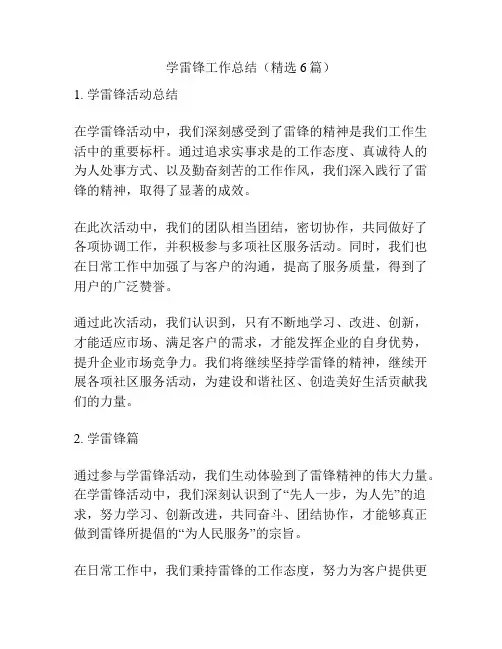 学雷锋工作总结（精选 6 篇）

1. 学雷锋活动总结

在学雷锋活动中，我们深刻感受到了雷锋的精神是我们工作生活中的重要标杆。通过追求实事求是的工作态度、真诚待人的为人处事方式、以及勤奋刻苦的工作作风，我们深入践行了雷锋的精神，取得了显著的成效。

在此次活动中，我们的团队相当团结，密切协作，共同做好了各项协调工作，并积极参与多项社区服务活动。同时，我们也在日常工作中加强了与客户的沟通，提高了服务质量，得到了用户的广泛赞誉。

通过此次活动，我们认识到，只有不断地学习、改进、创新，才能适应市场、满足客户的需求，才能发挥企业的自身优势，提升企业市场竞争力。我们将继续坚持学雷锋的精神，继续开展各项社区服务活动，为建设和谐社区、创造美好生活贡献我们的力量。

2. 学雷锋篇

通过参与学雷锋活动，我们生动体验到了雷锋精神的伟大力量。在学雷锋活动中，我们深刻认识到了“先人一步，为人先”的追求，努力学习、创新改进，共同奋斗、团结协作，才能够真正做到雷锋所提倡的“为人民服务”的宗旨。

在日常工作中，我们秉持雷锋的工作态度，努力为客户提供更